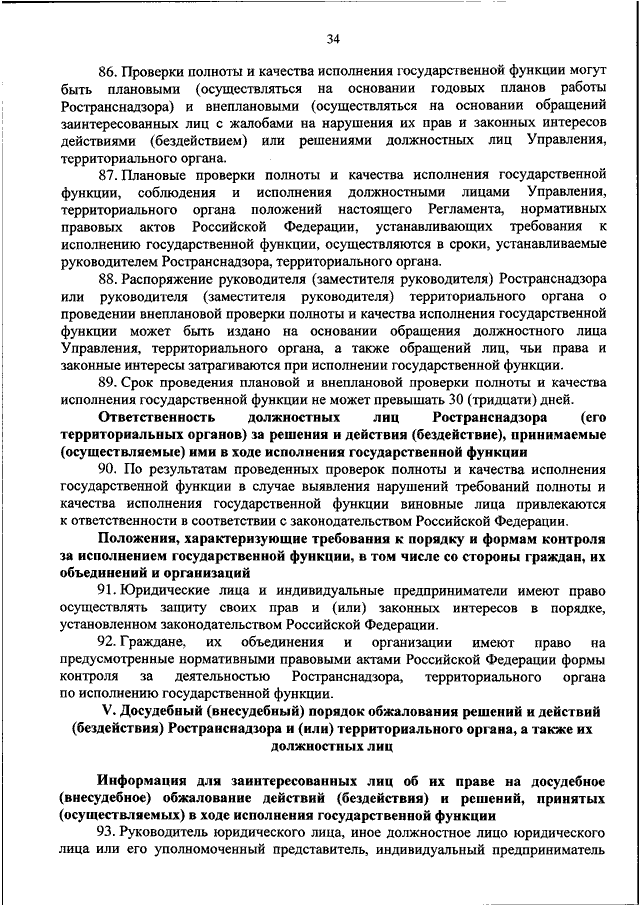 34

86. Проверки полноты и качества исполнения государственной функции могут быть плановыми (осуществляться на основании годовых планов работы Ространснадзора) и внеплановыми (осуществляться на основании обращений заинтересованных лиц с жалобами на нарушения их прав и законных интересов действиями (бездействием) или решениями должностных лиц Управления, территориального органа.

87. Плановые проверки полноты и качества исполнения государственной функции, соблюдения и исполнения должностными лицами Управления, территориального органа положений настоящего Регламента, нормативных правовых актов Российской Федерации, устанавливающих требования к исполнению государственной функции, осуществляются в сроки, устанавливаемые руководителем Ространснадзора, территориального органа.

88. Распоряжение руководителя (заместителя руководителя) Ространснадзора или руководителя (заместителя руководителя) территориального органа о проведении внеплановой проверки полноты и качества исполнения государственной функции может быть издано на основании обращения должностного лица Управления, территориального органа, а также обращений лиц, чьи права и законные интересы затрагиваются при исполнении государственной функции.

89. Срок проведения плановой и внеплановой проверки полноты и качества исполнения государственной функции не может превышать 30 (тридцати) дней.

Ответственность должностных лиц Ространснадзора (его территориальных органов) за решения и действия (бездействие), принимаемые (осуществляемые) ими в ходе исполнения государственной функции

90. По результатам проведенных проверок полноты и качества исполнения государственной функции в случае выявления нарушений требований полноты и качества исполнения государственной функции виновные лица привлекаются к ответственности в соответствии с законодательством Российской Федерации.

Положения, характеризующие требования к порядку и формам контроля за исполнением государственной функции, в том числе со стороны граждан, их объединений и организаций

91. Юридические лица и индивидуальные предприниматели имеют право осуществлять защиту своих прав и (или) законных интересов в порядке, установленном законодательством Российской Федерации.

92. Граждане, их объединения и организации имеют право на предусмотренные нормативными правовыми актами Российской Федерации формы контроля за деятельностью Ространснадзора, территориального органа по исполнению государственной функции.

V. Досудебный (внесудебный) порядок обжалования решений и действий (бездействия) Ространснадзора и (или) территориального органа, а также их должностных лиц

Информация для заинтересованных лиц об их праве на досудебное (внесудебное) обжалование действий (бездействия) и решений, принятых (осуществляемых) в ходе исполнения государственной функции

93. Руководитель юридического лица, иное должностное лицо юридического лица или его уполномоченный представитель, индивидуальный предприниматель